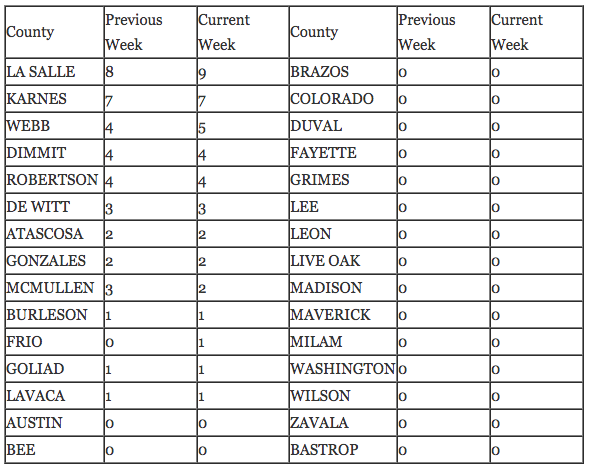 | County | Previous Week | Current Week | County | Previous Week | Current Week |
|---|---|---|---|---|---|
| LA SALLE | 8 | 9 | BRAZOS | 0 | 0 |
| KARNES | 7 | 7 | COLORADO | 0 | 0 |
| WEBB | 4 | 5 | DUVAL | 0 | 0 |
| DIMMIT | 4 | 4 | FAYETTE | 0 | 0 |
| ROBERTSON | 4 | 4 | GRIMES | 0 | 0 |
| DE WITT | 3 | 3 | LEE | 0 | 0 |
| ATASCOSA | 2 | 2 | LEON | 0 | 0 |
| GONZALES | 2 | 2 | LIVE OAK | 0 | 0 |
| MCMULLEN | 3 | 2 | MADISON | 0 | 0 |
| BURLESON | 1 | 1 | MAVERICK | 0 | 0 |
| FRIO | 0 | 1 | MILAM | 0 | 0 |
| GOLIAD | 1 | 1 | WASHINGTON | 0 | 0 |
| LAVACA | 1 | 1 | WILSON | 0 | 0 |
| AUSTIN | 0 | 0 | ZAVALA | 0 | 0 |
| BEE | 0 | 0 | BASTROP | 0 | 0 |